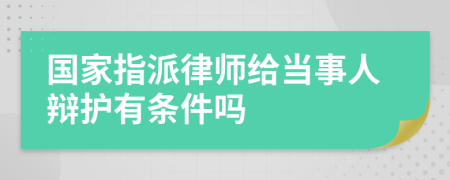 国家指派律师给当事人辩护有条件吗